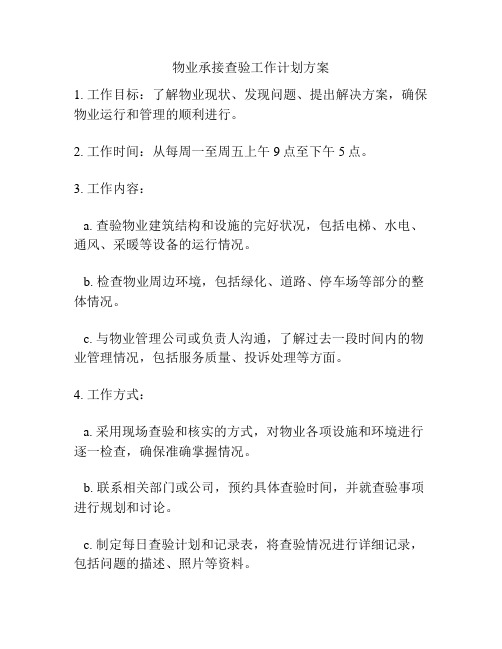 物业承接查验工作计划方案

1. 工作目标：了解物业现状、发现问题、提出解决方案，确保物业运行和管理的顺利进行。

2. 工作时间：从每周一至周五上午 9 点至下午 5 点。

3. 工作内容：

a. 查验物业建筑结构和设施的完好状况，包括电梯、水电、通风、采暖等设备的运行情况。

b. 检查物业周边环境，包括绿化、道路、停车场等部分的整体情况。

c. 与物业管理公司或负责人沟通，了解过去一段时间内的物业管理情况，包括服务质量、投诉处理等方面。

4. 工作方式：

a. 采用现场查验和核实的方式，对物业各项设施和环境进行逐一检查，确保准确掌握情况。

b. 联系相关部门或公司，预约具体查验时间，并就查验事项进行规划和讨论。

c. 制定每日查验计划和记录表，将查验情况进行详细记录，包括问题的描述、照片等资料。